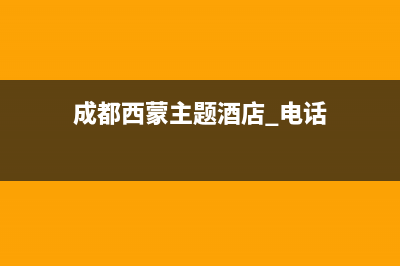 成都西蒙主题酒店_电话